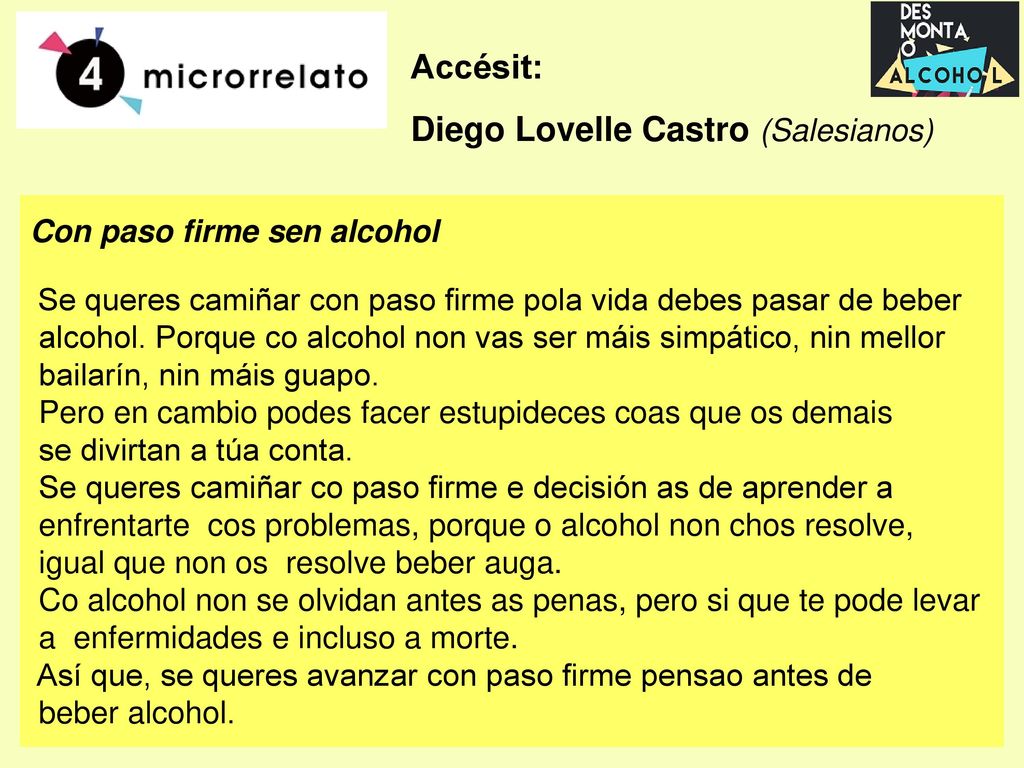 4 microrrelato

Accésit:

Diego Lovelle Castro (Salesianos)

DES MONTA O ALCOHOL

Con paso firme sen alcohol

Se queres camiñar con paso firme pola vida debes pasar de beber alcohol. Porque co alcohol non vas ser máis simpático, nin mellor bailarín, nin máis guapo.
Pero en cambio podes facer estupideces coas que os demais se divirtan a túa conta.
Se queres camiñar co paso firme e decisión as de aprender a enfrentarte cos problemas, porque o alcohol non chos resolve, igual que non os resolve beber auga.
Co alcohol non se olvidan antes as penas, pero si que te pode levar a enfermidades e incluso a morte.
Así que, se queres avanzar con paso firme pensao antes de beber alcohol.